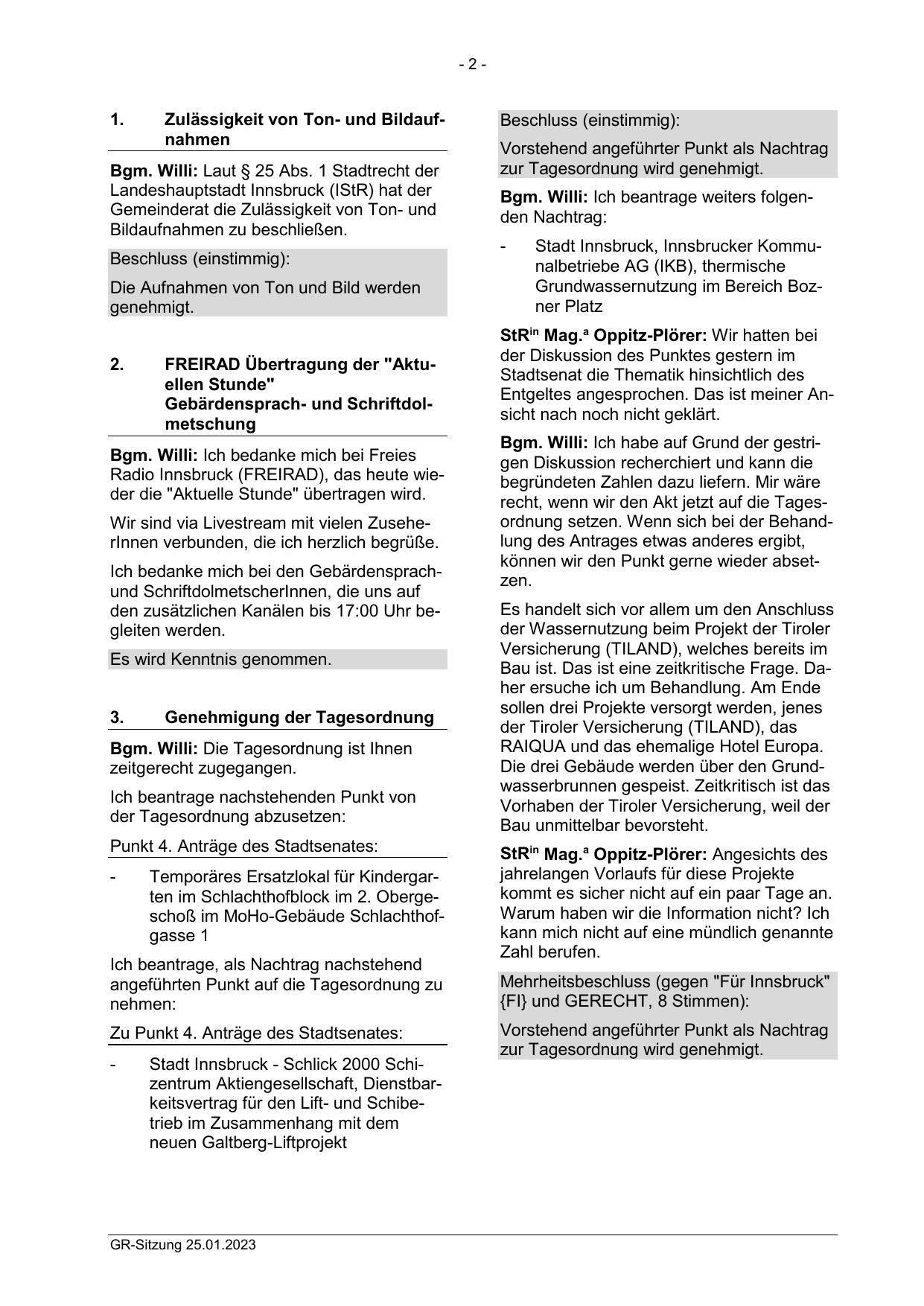 - 2 -

1. Zulässigkeit von Ton- und Bildaufnahmen

Bgm. Willi: Laut § 25 Abs. 1 Stadtrecht der Landeshauptstadt Innsbruck (IStR) hat der Gemeinderat die Zulässigkeit von Ton- und Bildaufnahmen zu beschließen.

Beschluss (einstimmig):

Die Aufnahmen von Ton und Bild werden genehmigt.

2. FREIRAD Übertragung der "Aktuellen Stunde"
Gebärdensprach- und Schriftdolmetschung

Bgm. Willi: Ich bedanke mich bei Freies Radio Innsbruck (FREIRAD), das heute wieder die "Aktuelle Stunde" übertragen wird.

Wir sind via Livestream mit vielen ZuseherInnen verbunden, die ich herzlich begrüße.

Ich bedanke mich bei den Gebärdensprach- und SchriftdolmetscherInnen, die uns auf den zusätzlichen Kanälen bis 17:00 Uhr begleiten werden.

Es wird Kenntnis genommen.

3. Genehmigung der Tagesordnung

Bgm. Willi: Die Tagesordnung ist Ihnen zeitgerecht zugegangen.

Ich beantrage nachstehenden Punkt von der Tagesordnung abzusetzen:

Punkt 4. Anträge des Stadtsenates:

- Temporäres Ersatzlokal für Kindergarten im Schlachthofblock im 2. Obergeschoß im MoHo-Gebäude Schlachthofgasse 1

Ich beantrage, als Nachtrag nachstehend angeführten Punkt auf die Tagesordnung zu nehmen:

Zu Punkt 4. Anträge des Stadtsenates:

- Stadt Innsbruck - Schlick 2000 Schizentrum Aktiengesellschaft, Dienstbarkeitsvertrag für den Lift- und Schibetrieb im Zusammenhang mit dem neuen Galtberg-Liftprojekt

Beschluss (einstimmig):

Vorstehend angeführter Punkt als Nachtrag zur Tagesordnung wird genehmigt.

Bgm. Willi: Ich beantrage weiters folgenden Nachtrag:

- Stadt Innsbruck, Innsbrucker Kommunalbetriebe AG (IKB), thermische Grundwassernutzung im Bereich Bozner Platz

StR$^{in}$ Mag.$^{a}$ Oppitz-Plörer: Wir hatten bei der Diskussion des Punktes gestern im Stadtsenat die Thematik hinsichtlich des Entgeltes angesprochen. Das ist meiner Ansicht nach noch nicht geklärt.

Bgm. Willi: Ich habe auf Grund der gestrigen Diskussion recherchiert und kann die begründeten Zahlen dazu liefern. Mir wäre recht, wenn wir den Akt jetzt auf die Tagesordnung setzen. Wenn sich bei der Behandlung des Antrages etwas anderes ergibt, können wir den Punkt gerne wieder absetzen.

Es handelt sich vor allem um den Anschluss der Wassernutzung beim Projekt der Tiroler Versicherung (TILAND), welches bereits im Bau ist. Das ist eine zeitkritische Frage. Daher ersuche ich um Behandlung. Am Ende sollen drei Projekte versorgt werden, jenes der Tiroler Versicherung (TILAND), das RAIQUA und das ehemalige Hotel Europa. Die drei Gebäude werden über den Grundwasserbrunnen gespeist. Zeitkritisch ist das Vorhaben der Tiroler Versicherung, weil der Bau unmittelbar bevorsteht.

StR$^{in}$ Mag.$^{a}$ Oppitz-Plörer: Angesichts des jahrelangen Vorlaufs für diese Projekte kommt es sicher nicht auf ein paar Tage an. Warum haben wir die Information nicht? Ich kann mich nicht auf eine mündlich genannte Zahl berufen.

Mehrheitsbeschluss (gegen "Für Innsbruck" {FI} und GERECHT, 8 Stimmen):

Vorstehend angeführter Punkt als Nachtrag zur Tagesordnung wird genehmigt.

GR-Sitzung 25.01.2023